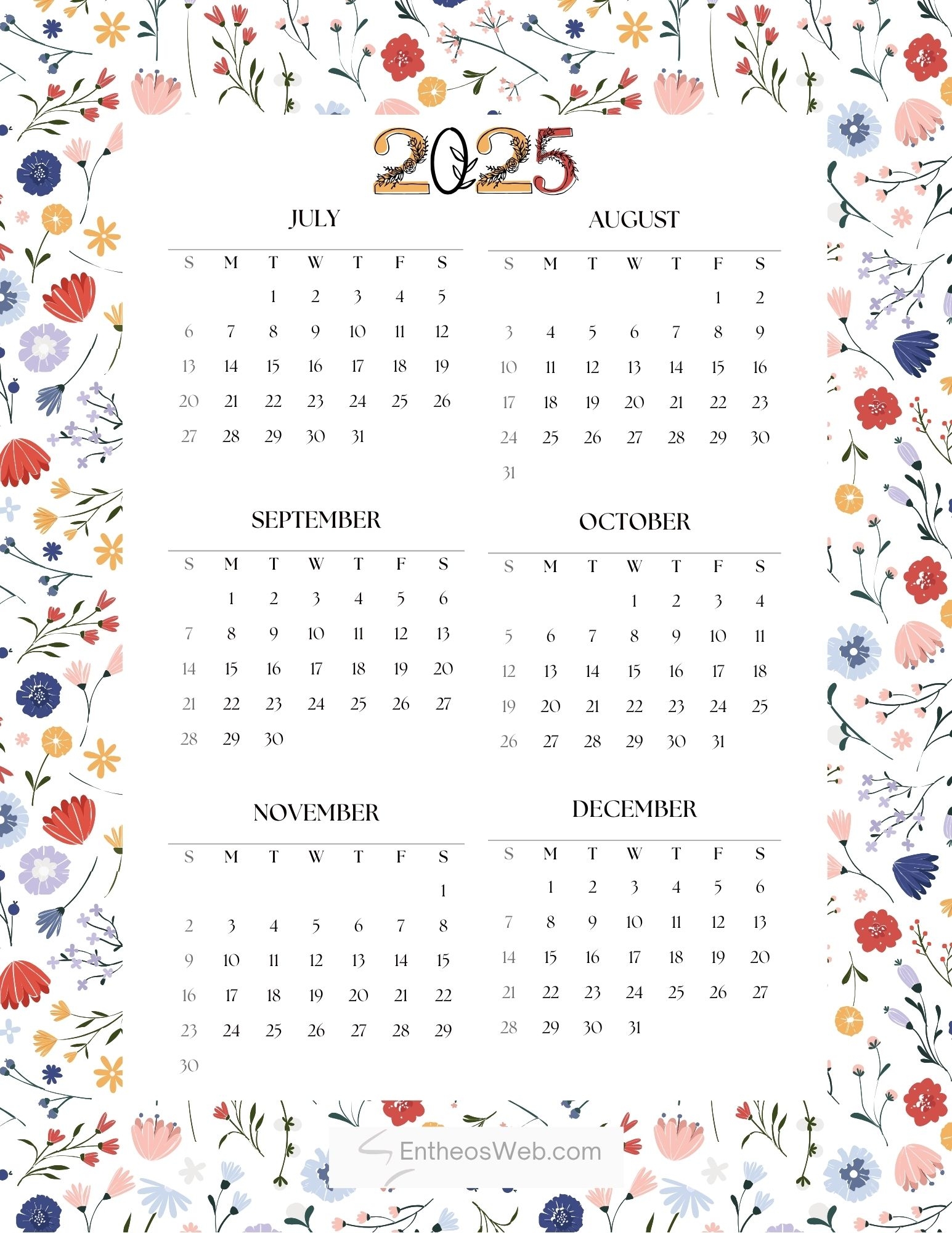 2025

JULY

| S | M | T | W | T | F | S |
|---|---|---|---|---|---|---|
| | | 1 | 2 | 3 | 4 | 5 |
| 6 | 7 | 8 | 9 | 10 | 11 | 12 |
| 13 | 14 | 15 | 16 | 17 | 18 | 19 |
| 20 | 21 | 22 | 23 | 24 | 25 | 26 |
| 27 | 28 | 29 | 30 | 31 | | |

AUGUST

| S | M | T | W | T | F | S |
|---|---|---|---|---|---|---|
| | | | | | 1 | 2 |
| 3 | 4 | 5 | 6 | 7 | 8 | 9 |
| 10 | 11 | 12 | 13 | 14 | 15 | 16 |
| 17 | 18 | 19 | 20 | 21 | 22 | 23 |
| 24 | 25 | 26 | 27 | 28 | 29 | 30 |
| 31 | | | | | | |

SEPTEMBER

| S | M | T | W | T | F | S |
|---|---|---|---|---|---|---|
| | 1 | 2 | 3 | 4 | 5 | 6 |
| 7 | 8 | 9 | 10 | 11 | 12 | 13 |
| 14 | 15 | 16 | 17 | 18 | 19 | 20 |
| 21 | 22 | 23 | 24 | 25 | 26 | 27 |
| 28 | 29 | 30 | | | | |

OCTOBER

| S | M | T | W | T | F | S |
|---|---|---|---|---|---|---|
| | | | 1 | 2 | 3 | 4 |
| 5 | 6 | 7 | 8 | 9 | 10 | 11 |
| 12 | 13 | 14 | 15 | 16 | 17 | 18 |
| 19 | 20 | 21 | 22 | 23 | 24 | 25 |
| 26 | 27 | 28 | 29 | 30 | 31 | |

NOVEMBER

| S | M | T | W | T | F | S |
|---|---|---|---|---|---|---|
| | | | | | | 1 |
| 2 | 3 | 4 | 5 | 6 | 7 | 8 |
| 9 | 10 | 11 | 12 | 13 | 14 | 15 |
| 16 | 17 | 18 | 19 | 20 | 21 | 22 |
| 23 | 24 | 25 | 26 | 27 | 28 | 29 |
| 30 | | | | | | |

DECEMBER

| S | M | T | W | T | F | S |
|---|---|---|---|---|---|---|
| | 1 | 2 | 3 | 4 | 5 | 6 |
| 7 | 8 | 9 | 10 | 11 | 12 | 13 |
| 14 | 15 | 16 | 17 | 18 | 19 | 20 |
| 21 | 22 | 23 | 24 | 25 | 26 | 27 |
| 28 | 29 | 30 | 31 | | | |

EntheosWeb.com